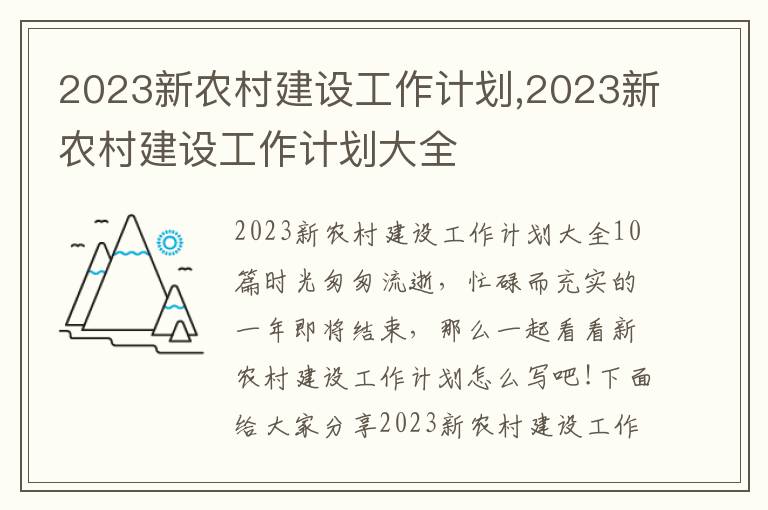 2023新农村建设工作计划,2023新农村建设工作计划大全

2023新农村建设工作计划大全10篇时光匆匆流逝，忙碌而充实的一年即将结束，那么一起看看新农村建设工作计划怎么写吧！下面给大家分享2023新农村建设工作